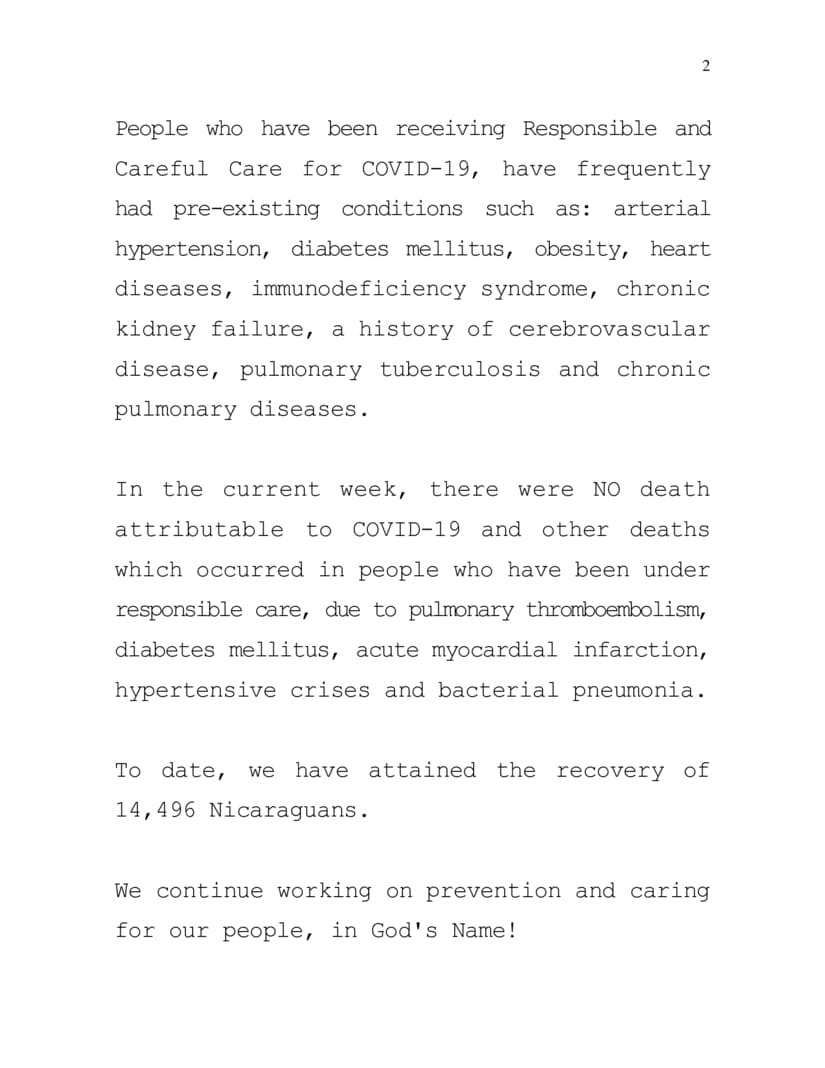 2

People who have been receiving Responsible and Careful Care for COVID-19, have frequently had pre-existing conditions such as: arterial hypertension, diabetes mellitus, obesity, heart diseases, immunodeficiency syndrome, chronic kidney failure, a history of cerebrovascular disease, pulmonary tuberculosis and chronic pulmonary diseases.

In the current week, there were NO death attributable to COVID-19 and other deaths which occurred in people who have been under responsible care, due to pulmonary thromboembolism, diabetes mellitus, acute myocardial infarction, hypertensive crises and bacterial pneumonia.

To date, we have attained the recovery of 14,496 Nicaraguans.

We continue working on prevention and caring for our people, in God's Name!